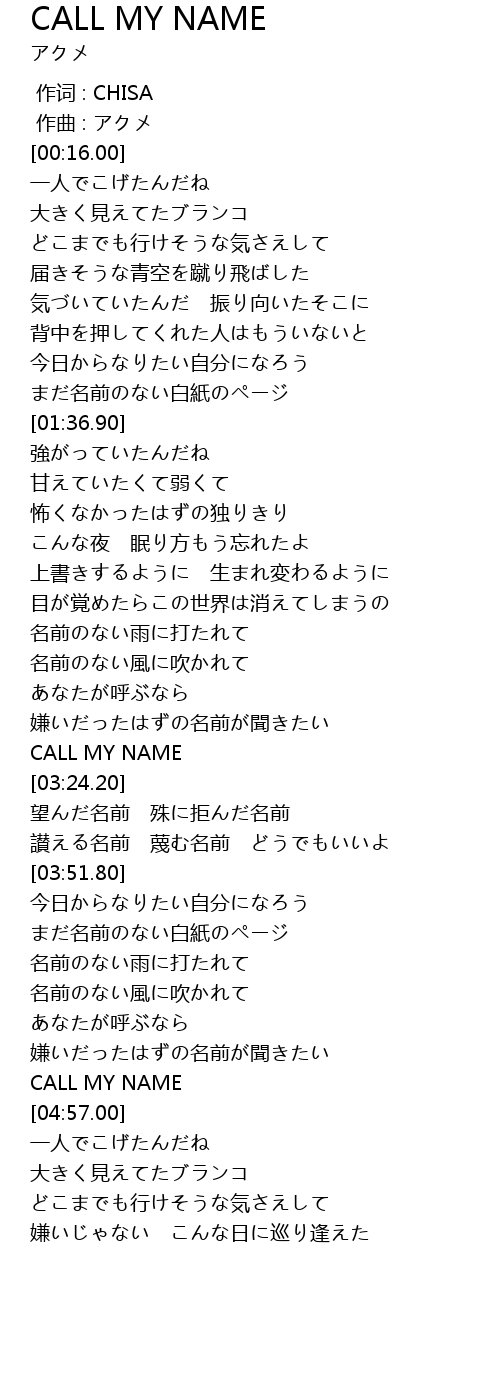 CALL MY NAME
アクメ

作词 : CHISA
作曲 : アクメ
[00:16.00]
一人でこげたんだね
大きく見えてたブランコ
どこまでも行けそうな気さえして
届きそうな青空を蹴り飛ばした
気づいていたんだ　振り向いたそこに
背中を押してくれた人はもういないと
今日からなりたい自分になろう
まだ名前のない白紙のページ
[01:36.90]
強がっていたんだね
甘えていたくて弱くて
怖くなかったはずの独りきり
こんな夜　眠り方もう忘れたよ
上書きするように　生まれ変わるように
目が覚めたらこの世界は消えてしまうの
名前のない雨に打たれて
名前のない風に吹かれて
あなたが呼ぶなら
嫌いだったはずの名前が聞きたい
CALL MY NAME
[03:24.20]
望んだ名前　殊に拒んだ名前
讃える名前　蔑む名前　どうでもいいよ
[03:51.80]
今日からなりたい自分になろう
まだ名前のない白紙のページ
名前のない雨に打たれて
名前のない風に吹かれて
あなたが呼ぶなら
嫌いだったはずの名前が聞きたい
CALL MY NAME
[04:57.00]
一人でこげたんだね
大きく見えてたブランコ
どこまでも行けそうな気さえして
嫌いじゃない　こんな日に巡り逢えた